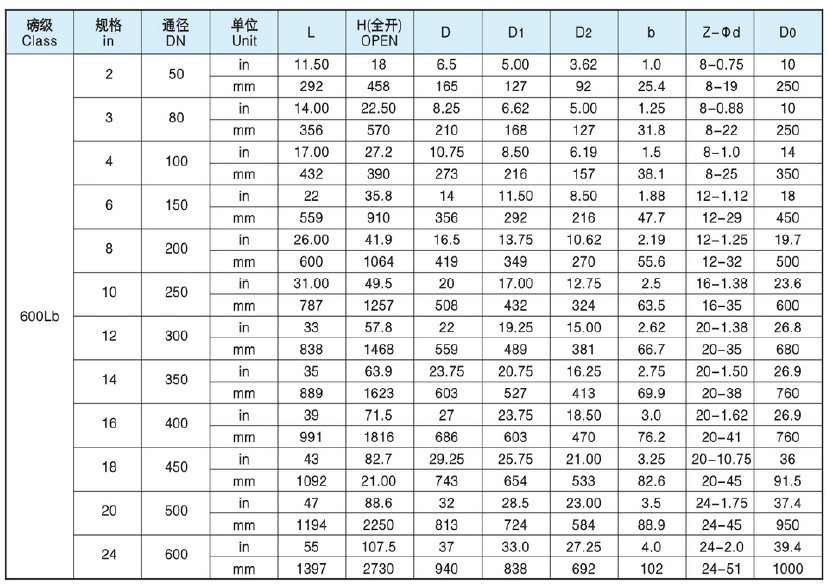 | 磅级 Class | 规格 in | 通径 DN | 单位 Unit | L | H(全开) OPEN | D | D1 | D2 | b | Z-Φd | D0 |
|---|---|---|---|---|---|---|---|---|---|---|---|
| 600Lb | 2 | 50 | in | 11.50 | 18 | 6.5 | 5.00 | 3.62 | 1.0 | 8-0.75 | 10 |
| | | | mm | 292 | 458 | 165 | 127 | 92 | 25.4 | 8-19 | 250 |
| | 3 | 80 | in | 14.00 | 22.50 | 8.25 | 6.62 | 5.00 | 1.25 | 8-0.88 | 10 |
| | | | mm | 356 | 570 | 210 | 168 | 127 | 31.8 | 8-22 | 250 |
| | 4 | 100 | in | 17.00 | 27.2 | 10.75 | 8.50 | 6.19 | 1.5 | 8-1.0 | 14 |
| | | | mm | 432 | 390 | 273 | 216 | 157 | 38.1 | 8-25 | 350 |
| | 6 | 150 | in | 22 | 35.8 | 14 | 11.50 | 8.50 | 1.88 | 12-1.12 | 18 |
| | | | mm | 559 | 910 | 356 | 292 | 216 | 47.7 | 12-29 | 450 |
| | 8 | 200 | in | 26.00 | 41.9 | 16.5 | 13.75 | 10.62 | 2.19 | 12-1.25 | 19.7 |
| | | | mm | 600 | 1064 | 419 | 349 | 270 | 55.6 | 12-32 | 500 |
| | 10 | 250 | in | 31.00 | 49.5 | 20 | 17.00 | 12.75 | 2.5 | 16-1.38 | 23.6 |
| | | | mm | 787 | 1257 | 508 | 432 | 324 | 63.5 | 16-35 | 600 |
| | 12 | 300 | in | 33 | 57.8 | 22 | 19.25 | 15.00 | 2.62 | 20-1.38 | 26.8 |
| | | | mm | 838 | 1468 | 559 | 489 | 381 | 66.7 | 20-35 | 680 |
| | 14 | 350 | in | 35 | 63.9 | 23.75 | 20.75 | 16.25 | 2.75 | 20-1.50 | 26.9 |
| | | | mm | 889 | 1623 | 603 | 527 | 413 | 69.9 | 20-38 | 760 |
| | 16 | 400 | in | 39 | 71.5 | 27 | 23.75 | 18.50 | 3.0 | 20-1.62 | 26.9 |
| | | | mm | 991 | 1816 | 686 | 603 | 470 | 76.2 | 20-41 | 760 |
| | 18 | 450 | in | 43 | 82.7 | 29.25 | 25.75 | 21.00 | 3.25 | 20-10.75 | 36 |
| | | | mm | 1092 | 21.00 | 743 | 654 | 533 | 82.6 | 20-45 | 91.5 |
| | 20 | 500 | in | 47 | 88.6 | 32 | 28.5 | 23.00 | 3.5 | 24-1.75 | 37.4 |
| | | | mm | 1194 | 2250 | 813 | 724 | 584 | 88.9 | 24-45 | 950 |
| | 24 | 600 | in | 55 | 107.5 | 37 | 33.0 | 27.25 | 4.0 | 24-2.0 | 39.4 |
| | | | mm | 1397 | 2730 | 940 | 838 | 692 | 102 | 24-51 | 1000 |